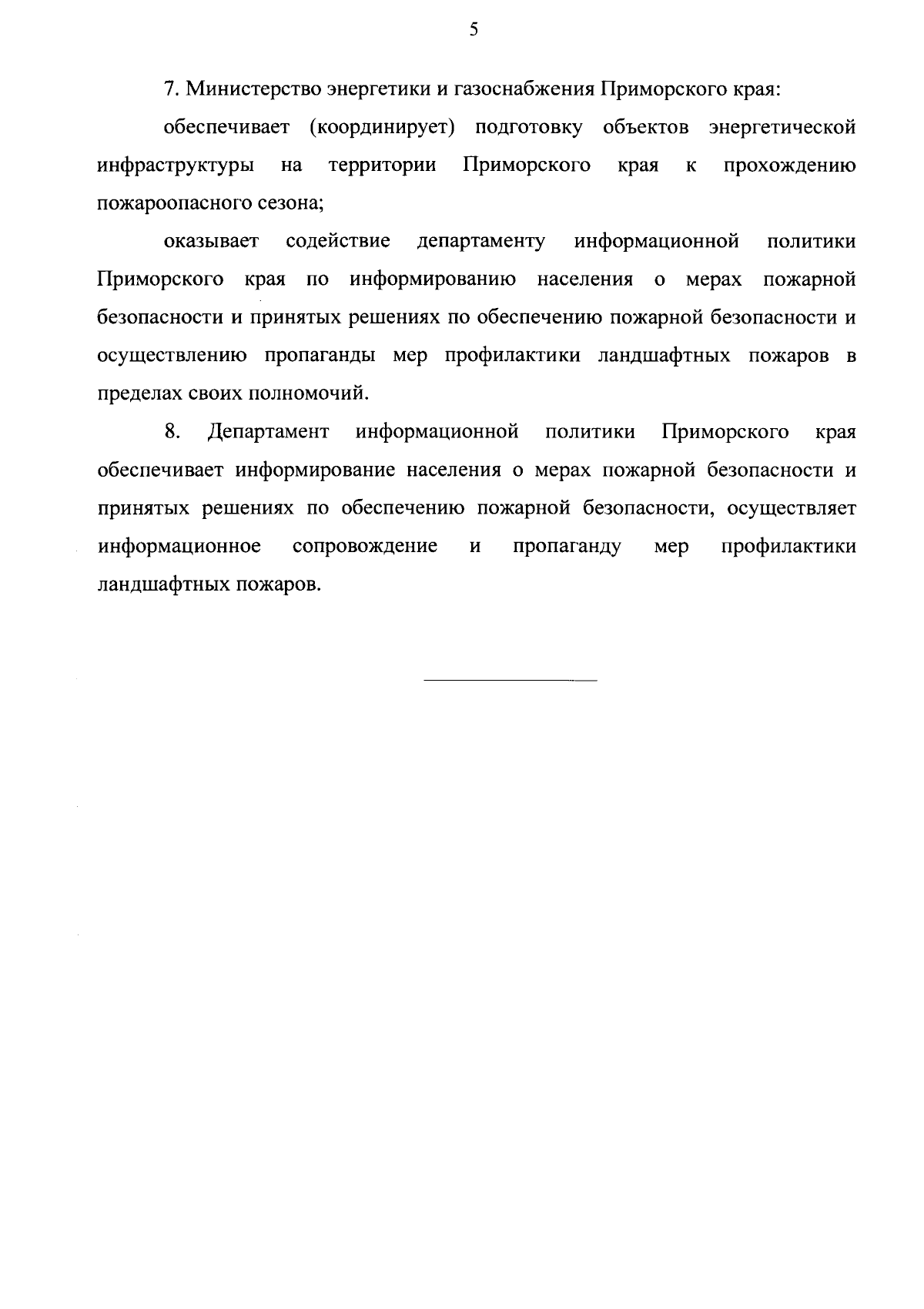 5

7. Министерство энергетики и газоснабжения Приморского края:

обеспечивает (координирует) подготовку объектов энергетической инфраструктуры на территории Приморского края к прохождению пожароопасного сезона;

оказывает содействие департаменту информационной политики Приморского края по информированию населения о мерах пожарной безопасности и принятых решениях по обеспечению пожарной безопасности и осуществлению пропаганды мер профилактики ландшафтных пожаров в пределах своих полномочий.

8. Департамент информационной политики Приморского края обеспечивает информирование населения о мерах пожарной безопасности и принятых решениях по обеспечению пожарной безопасности, осуществляет информационное сопровождение и пропаганду мер профилактики ландшафтных пожаров.